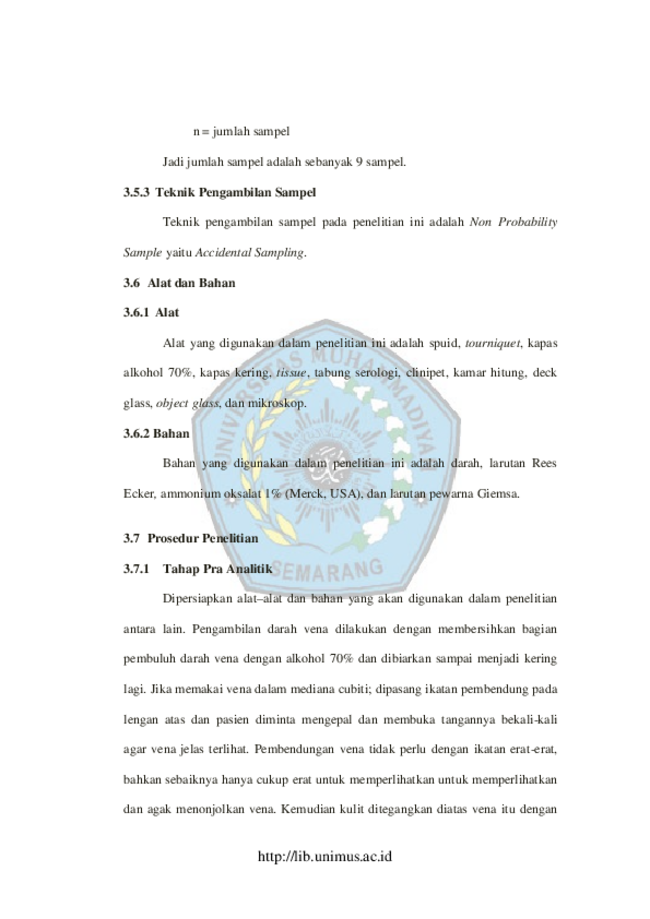 n = jumlah sampel

Jadi jumlah sampel adalah sebanyak 9 sampel.

3.5.3 Teknik Pengambilan Sampel

Teknik pengambilan sampel pada penelitian ini adalah Non Probability Sample yaitu Accidental Sampling.

3.6 Alat dan Bahan

3.6.1 Alat

Alat yang digunakan dalam penelitian ini adalah spuid, tourniquet, kapas alkohol 70%, kapas kering, tissue, tabung serologi, clinipet, kamar hitung, deck glass, object glass, dan mikroskop.

3.6.2 Bahan

Bahan yang digunakan dalam penelitian ini adalah darah, larutan Rees Ecker, ammonium oksalat 1% (Merck, USA), dan larutan pewarna Giemsa.

3.7 Prosedur Penelitian

3.7.1 Tahap Pra Analitik

Dipersiapkan alat–alat dan bahan yang akan digunakan dalam penelitian antara lain. Pengambilan darah vena dilakukan dengan membersihkan bagian pembuluh darah vena dengan alkohol 70% dan dibiarkan sampai menjadi kering lagi. Jika memakai vena dalam mediana cubiti; dipasang ikatan pembendung pada lengan atas dan pasien diminta mengepal dan membuka tangannya bekali-kali agar vena jelas terlihat. Pembendungan vena tidak perlu dengan ikatan erat-erat, bahkan sebaiknya hanya cukup erat untuk memperlihatkan untuk memperlihatkan dan agak menonjolkan vena. Kemudian kulit ditegangkan diatas vena itu dengan

http://lib.unimus.ac.id

UNIVERSITAS MUHAMMADIYAH SEMARANG